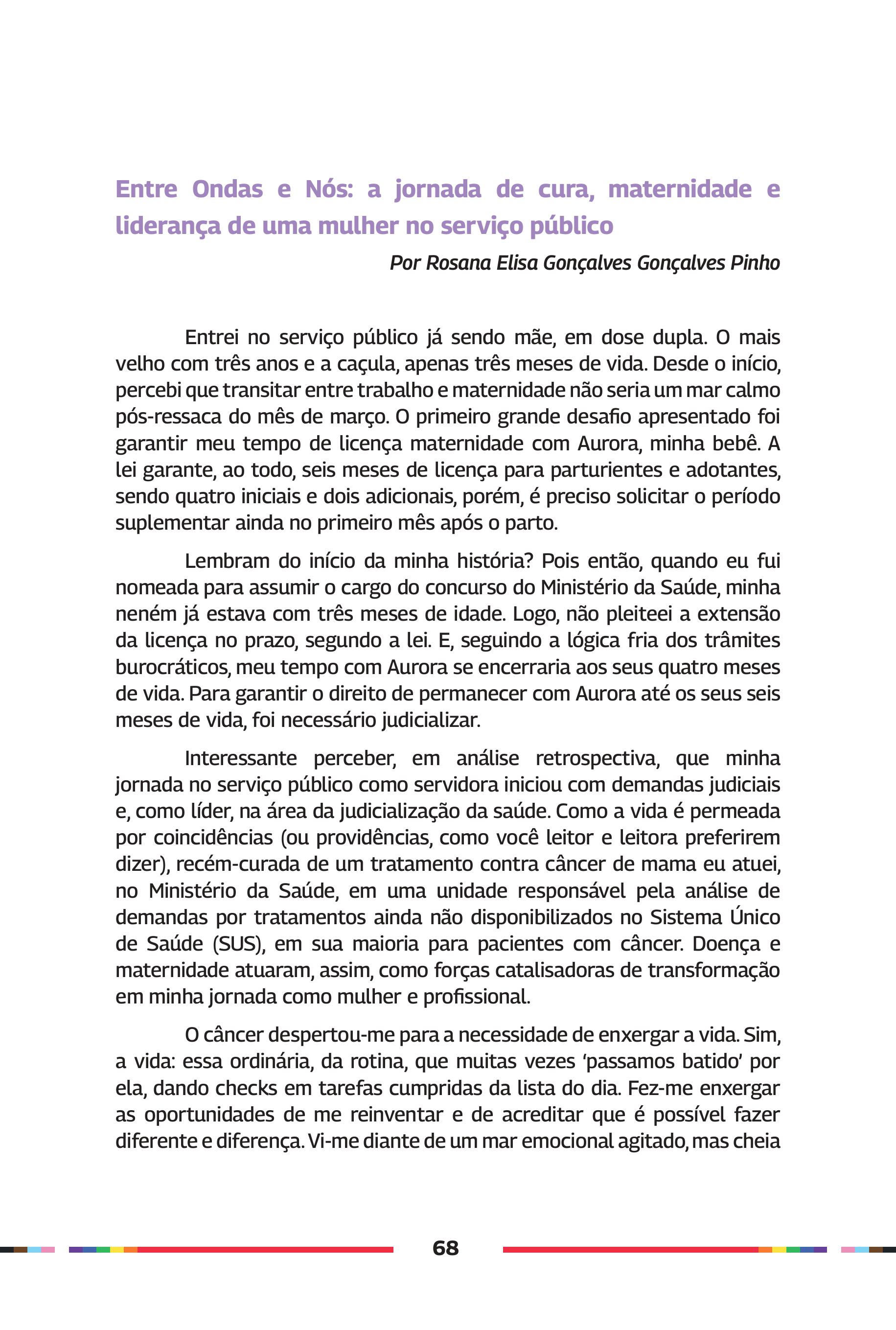 Entre Ondas e Nós: a jornada de cura, maternidade e liderança de uma mulher no serviço público

Por Rosana Elisa Gonçalves Gonçalves Pinho

Entrei no serviço público já sendo mãe, em dose dupla. O mais velho com três anos e a caçula, apenas três meses de vida. Desde o início, percebi que transitar entre trabalho e maternidade não seria um mar calmo pós-ressaca do mês de março. O primeiro grande desafio apresentado foi garantir meu tempo de licença maternidade com Aurora, minha bebê. A lei garante, ao todo, seis meses de licença para parturientes e adotantes, sendo quatro iniciais e dois adicionais, porém, é preciso solicitar o período suplementar ainda no primeiro mês após o parto.

Lembram do início da minha história? Pois então, quando eu fui nomeada para assumir o cargo do concurso do Ministério da Saúde, minha neném já estava com três meses de idade. Logo, não pleiteei a extensão da licença no prazo, segundo a lei. E, seguindo a lógica fria dos trâmites burocráticos, meu tempo com Aurora se encerraria aos seus quatro meses de vida. Para garantir o direito de permanecer com Aurora até os seus seis meses de vida, foi necessário judicializar.

Interessante perceber, em análise retrospectiva, que minha jornada no serviço público como servidora iniciou com demandas judiciais e, como líder, na área da judicialização da saúde. Como a vida é permeada por coincidências (ou providências, como você leitor e leitora preferirem dizer), recém-curada de um tratamento contra câncer de mama eu atuei, no Ministério da Saúde, em uma unidade responsável pela análise de demandas por tratamentos ainda não disponibilizados no Sistema Único de Saúde (SUS), em sua maioria para pacientes com câncer. Doença e maternidade atuaram, assim, como forças catalisadoras de transformação em minha jornada como mulher e profissional.

O câncer despertou-me para a necessidade de enxergar a vida. Sim, a vida: essa ordinária, da rotina, que muitas vezes ‘passamos batido’ por ela, dando checks em tarefas cumpridas da lista do dia. Fez-me enxergar as oportunidades de me reinventar e de acreditar que é possível fazer diferente e diferença. Vi-me diante de um mar emocional agitado, mas cheia

68